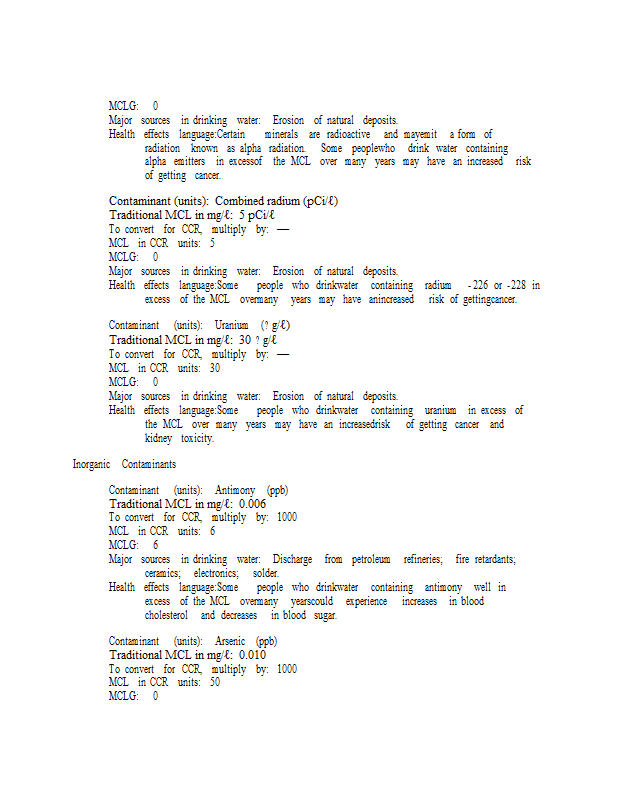 MCLG: 0
Major sources in drinking water: Erosion of natural deposits.
Health effects language:Certain minerals are radioactive and mayemit a form of radiation known as alpha radiation. Some peoplewho drink water containing alpha emitters in excessof the MCL over many years may have an increased risk of getting cancer.

Contaminant (units): Combined radium (pCi/ℓ)
Traditional MCL in mg/ℓ: 5 pCi/ℓ
To convert for CCR, multiply by: —
MCL in CCR units: 5
MCLG: 0
Major sources in drinking water: Erosion of natural deposits.
Health effects language:Some people who drinkwater containing radium -226 or -228 in excess of the MCL overmany years may have anincreased risk of gettingcancer.

Contaminant (units): Uranium (? g/ℓ)
Traditional MCL in mg/ℓ: 30 ? g/ℓ
To convert for CCR, multiply by: —
MCL in CCR units: 30
MCLG: 0
Major sources in drinking water: Erosion of natural deposits.
Health effects language:Some people who drinkwater containing uranium in excess of the MCL over many years may have an increasedrisk of getting cancer and kidney toxicity.

Inorganic Contaminants

Contaminant (units): Antimony (ppb)
Traditional MCL in mg/ℓ: 0.006
To convert for CCR, multiply by: 1000
MCL in CCR units: 6
MCLG: 6
Major sources in drinking water: Discharge from petroleum refineries; fire retardants; ceramics; electronics; solder.
Health effects language:Some people who drinkwater containing antimony well in excess of the MCL overmany yearscould experience increases in blood cholesterol and decreases in blood sugar.

Contaminant (units): Arsenic (ppb)
Traditional MCL in mg/ℓ: 0.010
To convert for CCR, multiply by: 1000
MCL in CCR units: 50
MCLG: 0